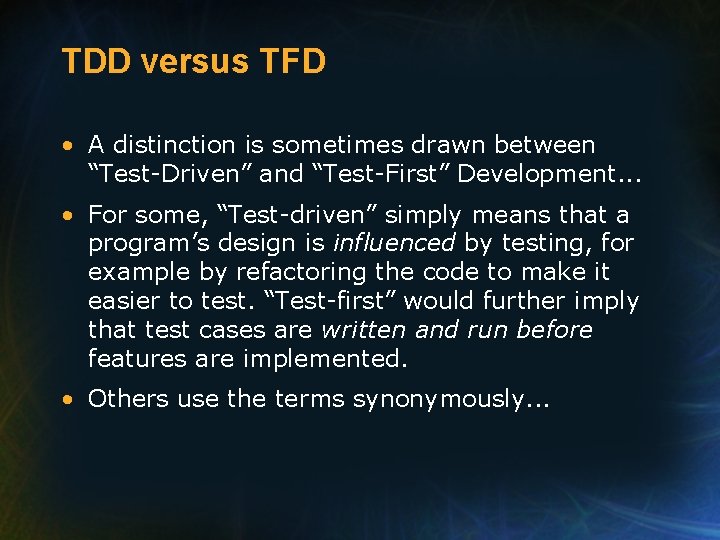 TDD versus TFD

• A distinction is sometimes drawn between “Test-Driven” and “Test-First” Development…

• For some, “Test-driven” simply means that a program’s design is influenced by testing, for example by refactoring the code to make it easier to test. “Test-first” would further imply that test cases are written and run before features are implemented.

• Others use the terms synonymously…